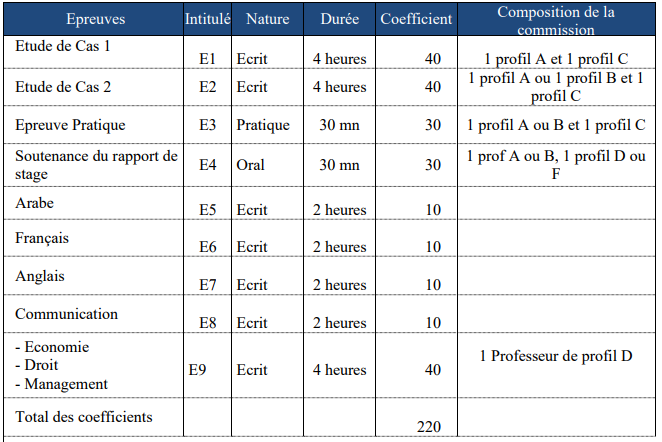 | Epreuves | Intitulé | Nature | Durée | Coefficient | Composition de la commission |
|---|---|---|---|---|---|
| Etude de Cas 1 | E1 | Ecrit | 4 heures | 40 | 1 profil A et 1 profil C |
| Etude de Cas 2 | E2 | Ecrit | 4 heures | 40 | 1 profil A ou 1 profil B et 1 profil C |
| Epreuve Pratique | E3 | Pratique | 30 mn | 30 | 1 profil A ou B et 1 profil C |
| Soutenance du rapport de stage | E4 | Oral | 30 mn | 30 | 1 prof A ou B, 1 profil D ou F |
| Arabe | E5 | Ecrit | 2 heures | 10 | |
| Français | E6 | Ecrit | 2 heures | 10 | |
| Anglais | E7 | Ecrit | 2 heures | 10 | |
| Communication | E8 | Ecrit | 2 heures | 10 | |
| - Economie - Droit - Management | E9 | Ecrit | 4 heures | 40 | 1 Professeur de profil D |
| Total des coefficients | | | | 220 | |